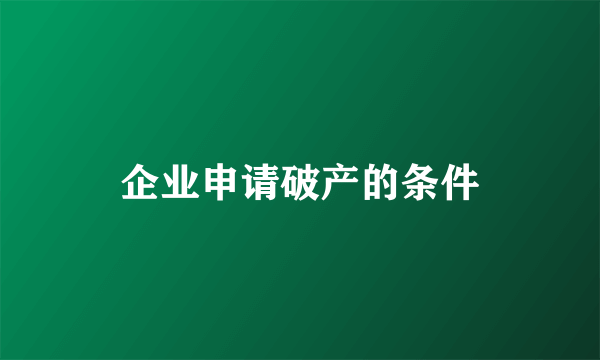 企业申请破产的条件